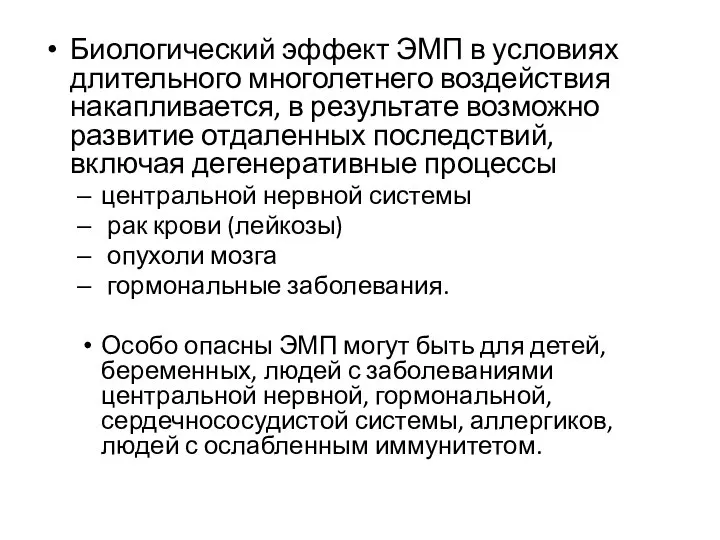 • Биологический эффект ЭМП в условиях длительного многолетнего воздействия накапливается, в результате возможно развитие отдаленных последствий, включая дегенеративные процессы

– центральной нервной системы
– рак крови (лейкозы)
– опухоли мозга
– гормональные заболевания.

• Особо опасны ЭМП могут быть для детей, беременных, людей с заболеваниями центральной нервной, гормональной, сердечнососудистой системы, аллергиков, людей с ослабленным иммунитетом.